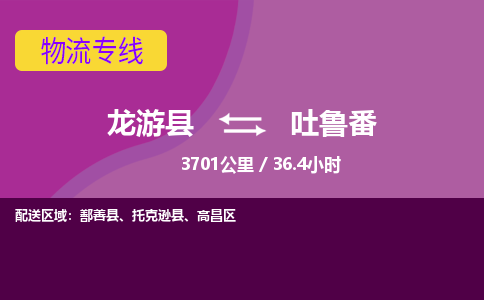 物流专线

龙游县 吐鲁番

3701公里 / 36.4小时

配送区域：鄯善县、托克逊县、高昌区